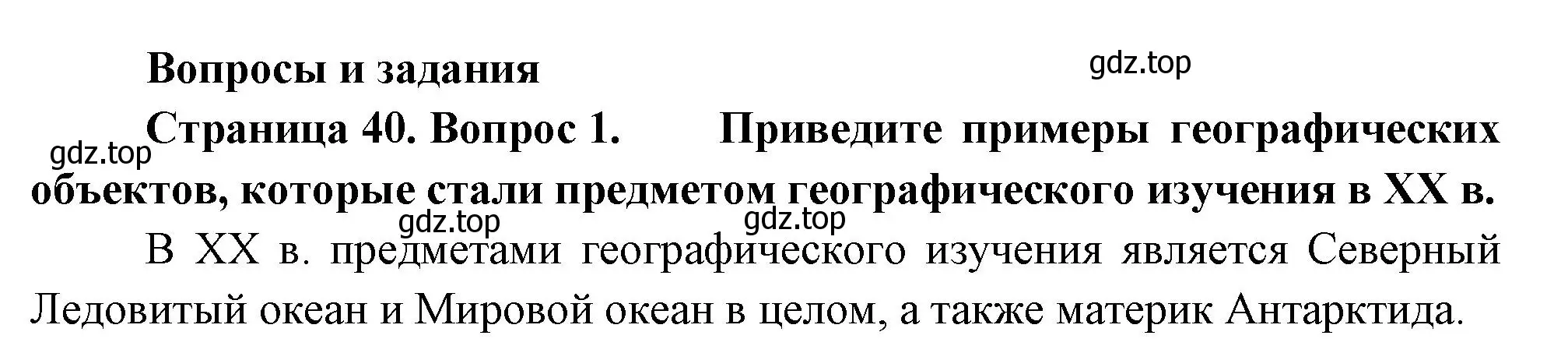 Вопросы и задания

gdz.top

Страница 40. Вопрос 1. Приведите примеры географических объектов, которые стали предметом географического изучения в XX в.

gdz.top

gdz.top

gdz.top

В XX в. предметами географического изучения является Северный Ледовитый океан и Мировой океан в целом, а также материк Антарктида.